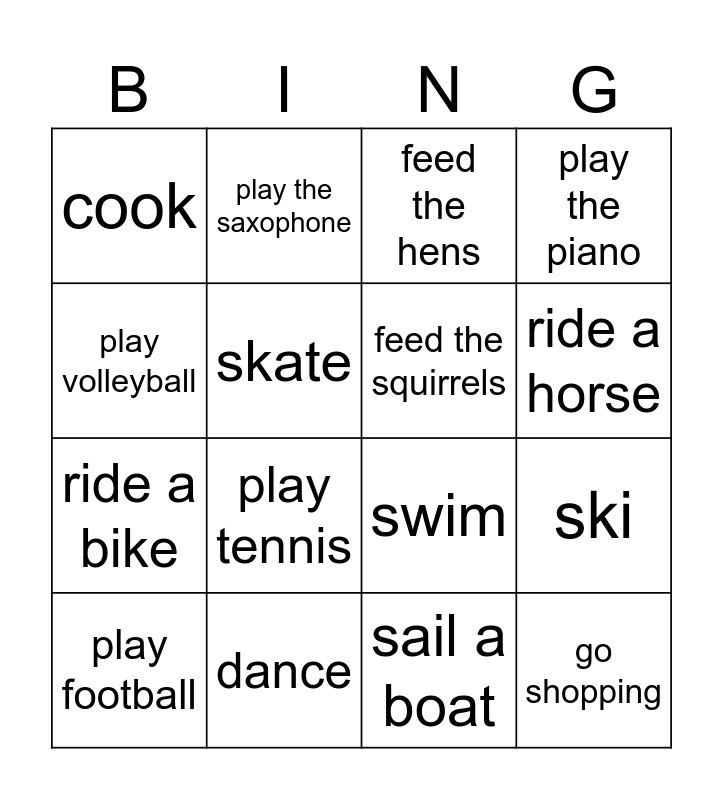 | B | I | N | G |
|---|---|---|---|
| cook | play the saxophone | feed the hens | play the piano |
| play volleyball | skate | feed the squirrels | ride a horse |
| ride a bike | play tennis | swim | ski |
| play football | dance | sail a boat | go shopping |